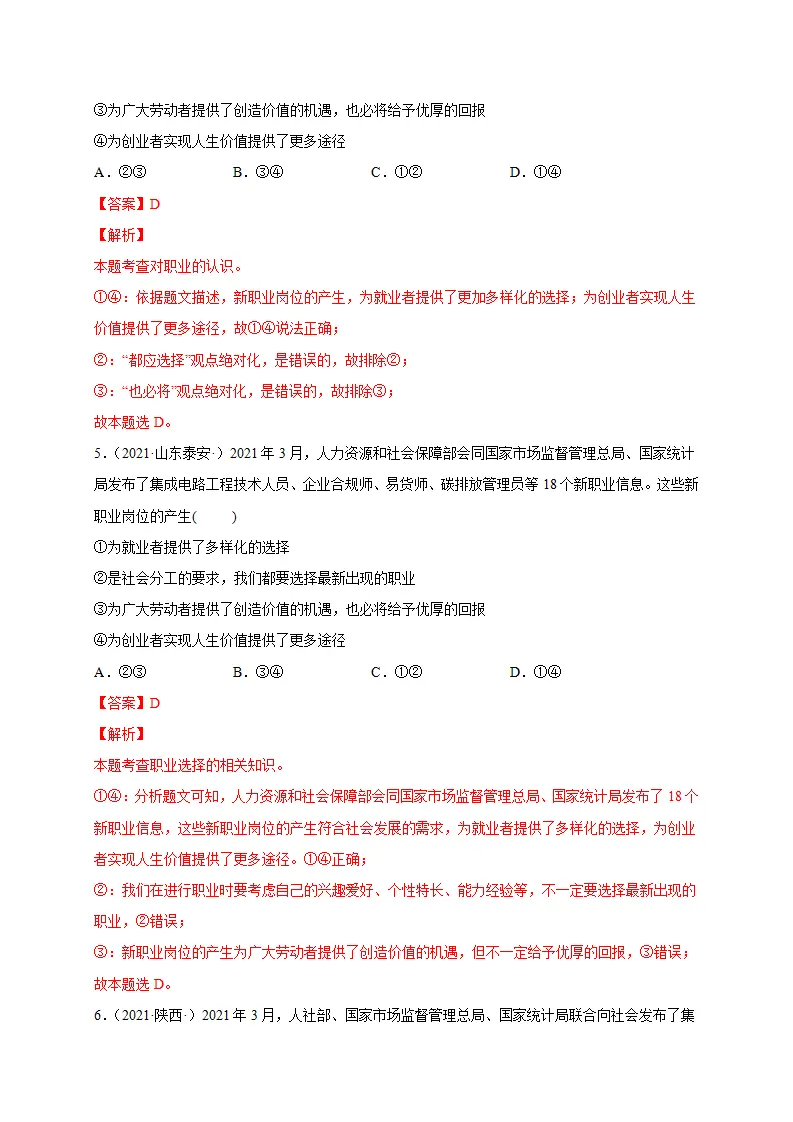 ③为广大劳动者提供了创造价值的机遇，也必将给予优厚的回报

④为创业者实现人生价值提供了更多途径

A．②③ B．③④ C．①② D．①④

【答案】D

【解析】

本题考查对职业的认识。

①④：依据题文描述，新职业岗位的产生，为就业者提供了更加多样化的选择；为创业者实现人生价值提供了更多途径，故①④说法正确；

②：“都应选择”观点绝对化，是错误的，故排除②；

③：“也必将”观点绝对化，是错误的，故排除③；

故本题选D。

5．（2021·山东泰安·）2021年3月，人力资源和社会保障部会同国家市场监督管理总局、国家统计局发布了集成电路工程技术人员、企业合规师、易货师、碳排放管理员等18个新职业信息。这些新职业岗位的产生(　　)

①为就业者提供了多样化的选择

②是社会分工的要求，我们都要选择最新出现的职业

③为广大劳动者提供了创造价值的机遇，也必将给予优厚的回报

④为创业者实现人生价值提供了更多途径

A．②③ B．③④ C．①② D．①④

【答案】D

【解析】

本题考查职业选择的相关知识。

①④：分析题文可知，人力资源和社会保障部会同国家市场监督管理总局、国家统计局发布了18个新职业信息，这些新职业岗位的产生符合社会发展的需求，为就业者提供了多样化的选择，为创业者实现人生价值提供了更多途径。①④正确；

②：我们在进行职业时要考虑自己的兴趣爱好、个性特长、能力经验等，不一定要选择最新出现的职业，②错误；

③：新职业岗位的产生为广大劳动者提供了创造价值的机遇，但不一定给予优厚的回报，③错误；

故本题选D。

6．（2021·陕西·）2021年3月，人社部、国家市场监督管理总局、国家统计局联合向社会发布了集